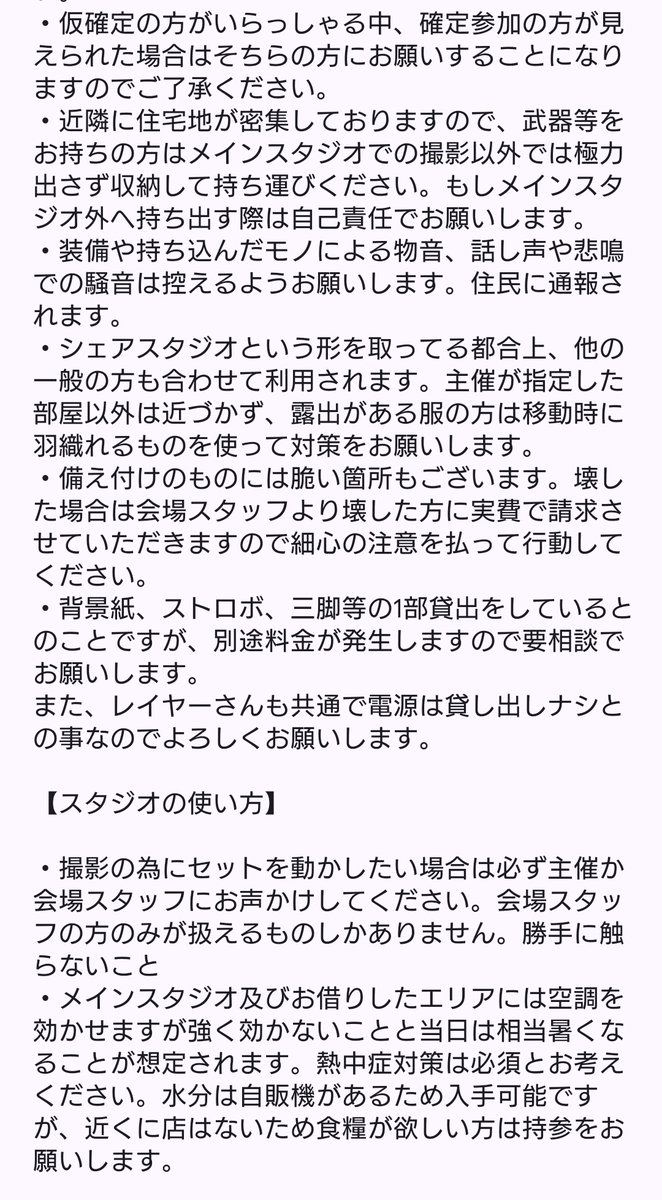 ・仮確定の方がいらっしゃる中、確定参加の方が見えられた場合はそちらの方にお願いすることになりますのでご了承ください。
・近隣に住宅地が密集しておりますので、武器等をお持ちの方はメインスタジオでの撮影以外では極力出さず収納して持ち運びください。もしメインスタジオ外へ持ち出す際は自己責任でお願いします。
・装備や持ち込んだモノによる物音、話し声や悲鳴での騒音は控えるようお願いします。住民に通報されます。
・シェアスタジオという形を取ってる都合上、他の一般の方も合わせて利用されます。主催が指定した部屋以外は近づかず、露出がある服の方は移動時に羽織れるものを使って対策をお願いします。
・備え付けのものには脆い箇所もございます。壊した場合は会場スタッフより壊した方に実費で請求させていただきますので細心の注意を払って行動してください。
・背景紙、ストロボ、三脚等の1部貸出をしているとのことですが、別途料金が発生しますので要相談でお願いします。
また、レイヤーさんも共通で電源は貸し出しナシとの事なのでよろしくお願いします。

【スタジオの使い方】

・撮影の為にセットを動かしたい場合は必ず主催か会場スタッフにお声かけしてください。会場スタッフの方のみが扱えるものしかありません。勝手に触らないこと
・メインスタジオ及びお借りしたエリアには空調を効かせますが強く効かないことと当日は相当暑くなることが想定されます。熱中症対策は必須とお考えください。水分は自販機があるため入手可能ですが、近くに店はないため食糧が欲しい方は持参をお願いします。